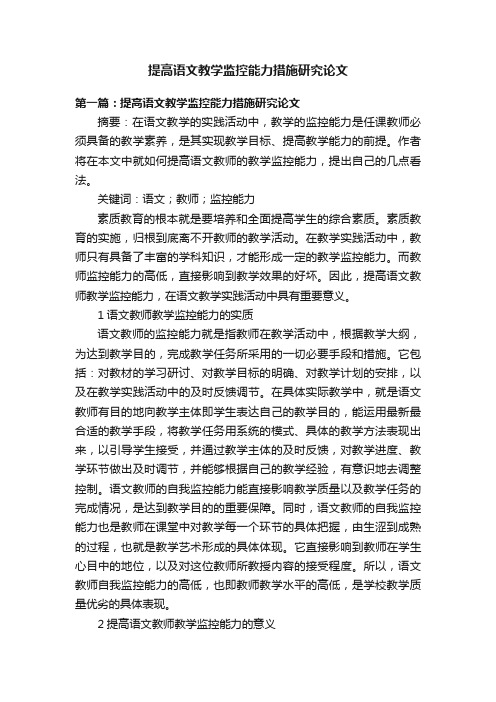 提高语文教学监控能力措施研究论文

第一篇：提高语文教学监控能力措施研究论文

摘要：在语文教学的实践活动中，教学的监控能力是任课教师必须具备的教学素养，是其实现教学目标、提高教学能力的前提。作者将在本文中就如何提高语文教师的教学监控能力，提出自己的几点看法。

关键词：语文；教师；监控能力

素质教育的根本就是要培养和全面提高学生的综合素质。素质教育的实施，归根到底离不开教师的教学活动。在教学实践活动中，教师只有具备了丰富的学科知识，才能形成一定的教学监控能力。而教师监控能力的高低，直接影响到教学效果的好坏。因此，提高语文教师教学监控能力，在语文教学实践活动中具有重要意义。

1 语文教师教学监控能力的实质

语文教师的监控能力就是指教师在教学活动中，根据教学大纲，为达到教学目的，完成教学任务所采用的一切必要手段和措施。它包括：对教材的学习研讨、对教学目标的明确、对教学计划的安排，以及在教学实践活动中的及时反馈调节。在具体实际教学中，就是语文教师有目的地向教学主体即学生表达自己的教学目的，能运用最新最合适的教学手段，将教学任务用系统的模式、具体的教学方法表现出来，以引导学生接受，并通过教学主体的及时反馈，对教学进度、教学环节做出及时调节，并能够根据自己的教学经验，有意识地去调整控制。语文教师的自我监控能力能直接影响教学质量以及教学任务的完成情况，是达到教学目的的重要保障。同时，语文教师的自我监控能力也是教师在课堂中对教学每一个环节的具体把握，由生涩到成熟的过程，也就是教学艺术形成的具体体现。它直接影响到教师在学生心目中的地位，以及对这位教师所教授内容的接受程度。所以，语文教师自我监控能力的高低，也即教师教学水平的高低，是学校教学质量优劣的具体表现。

2 提高语文教师教学监控能力的意义